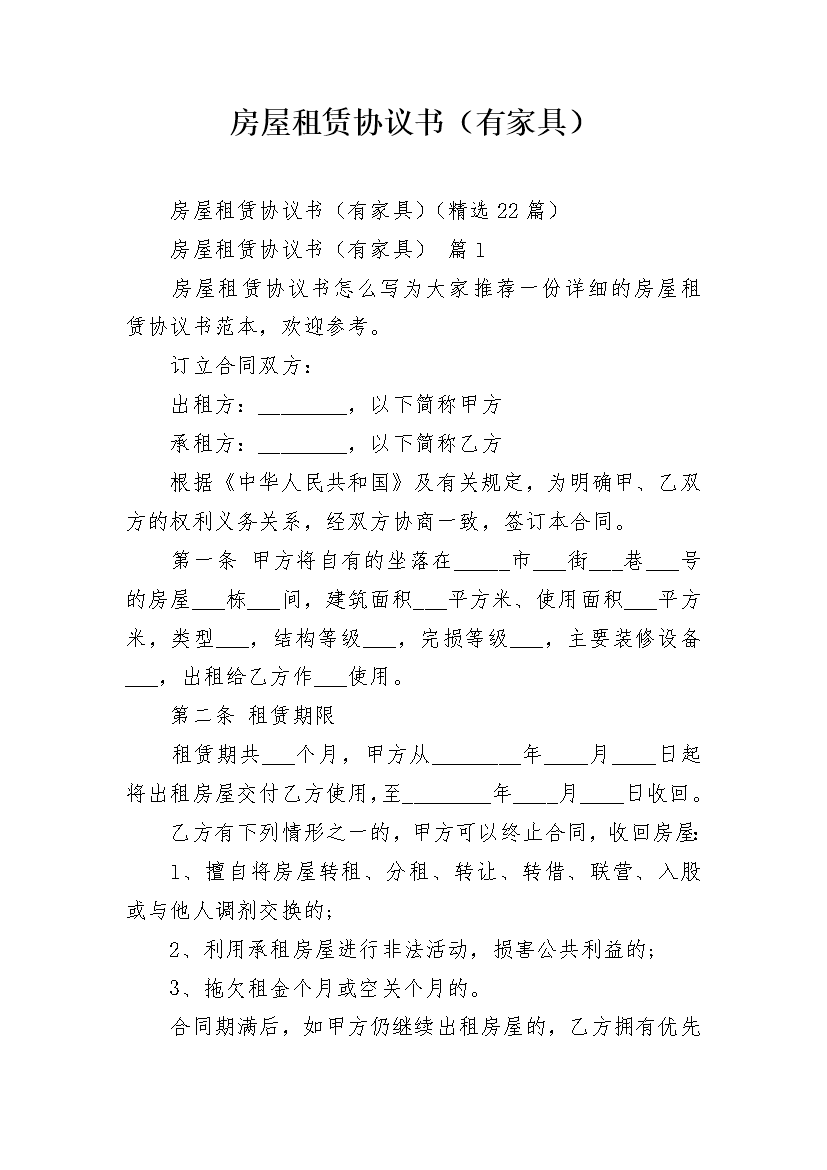 房屋租赁协议书（有家具）

房屋租赁协议书（有家具）(精选22篇）

房屋租赁协议书（有家具） 篇1

房屋租赁协议书怎么写为大家推荐一份详细的房屋租赁协议书范本，欢迎参考。

订立合同双方：

出租方：________，以下简称甲方

承租方：________，以下简称乙方

根据《中华人民共和国》及有关规定，为明确甲、乙双方的权利义务关系，经双方协商一致，签订本合同。

第一条 甲方将自有的坐落在_____市___街___巷___号的房屋___栋___间，建筑面积___平方米、使用面积___平方米，类型___，结构等级___，完损等级___，主要装修设备___，出租给乙方作___使用。

第二条 租赁期限

租赁期共___个月，甲方从________年____月____日起将出租房屋交付乙方使用，至________年____月____日收回。

乙方有下列情形之一的，甲方可以终止合同，收回房屋:

1、擅自将房屋转租、分租、转让、转借、联营、入股或与他人调剂交换的;

2、利用承租房屋进行非法活动，损害公共利益的;

3、拖欠租金个月或空关个月的。

合同期满后，如甲方仍继续出租房屋的，乙方拥有优先